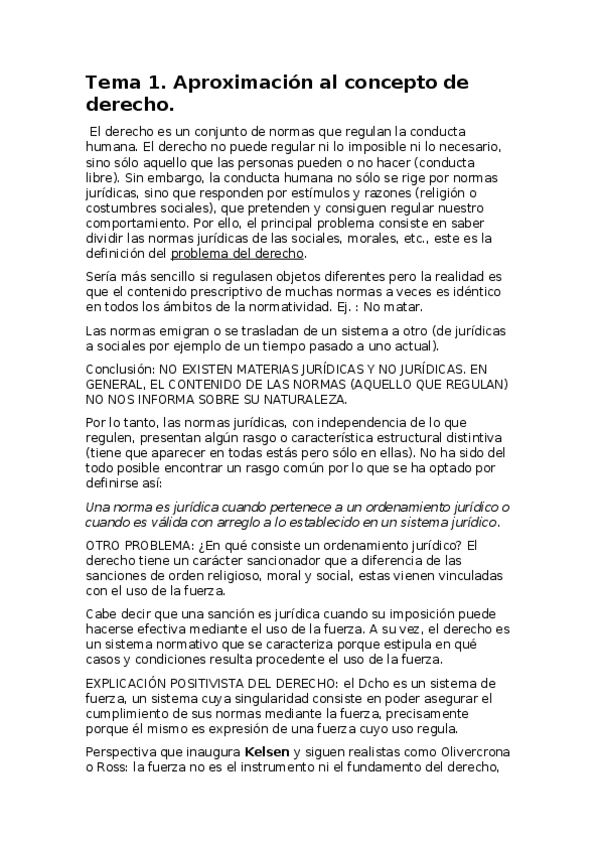 Tema 1. Aproximación al concepto de derecho.

El derecho es un conjunto de normas que regulan la conducta humana. El derecho no puede regular ni lo imposible ni lo necesario, sino sólo aquello que las personas pueden o no hacer (conducta libre). Sin embargo, la conducta humana no sólo se rige por normas jurídicas, sino que responden por estímulos y razones (religión o costumbres sociales), que pretenden y consiguen regular nuestro comportamiento. Por ello, el principal problema consiste en saber dividir las normas jurídicas de las sociales, morales, etc., este es la definición del problema del derecho.

Sería más sencillo si regulasen objetos diferentes pero la realidad es que el contenido prescriptivo de muchas normas a veces es idéntico en todos los ámbitos de la normatividad. Ej. : No matar.

Las normas emigran o se trasladan de un sistema a otro (de jurídicas a sociales por ejemplo de un tiempo pasado a uno actual).

Conclusión: NO EXISTEN MATERIAS JURÍDICAS Y NO JURÍDICAS. EN GENERAL, EL CONTENIDO DE LAS NORMAS (AQUELLO QUE REGULAN) NO NOS INFORMA SOBRE SU NATURALEZA.

Por lo tanto, las normas jurídicas, con independencia de lo que regulen, presentan algún rasgo o característica estructural distintiva (tiene que aparecer en todas estás pero sólo en ellas). No ha sido del todo posible encontrar un rasgo común por lo que se ha optado por definirse así:

Una norma es jurídica cuando pertenece a un ordenamiento jurídico o cuando es válida con arreglo a lo establecido en un sistema jurídico.

OTRO PROBLEMA: ¿En qué consiste un ordenamiento jurídico? El derecho tiene un carácter sancionador que a diferencia de las sanciones de orden religioso, moral y social, estas vienen vinculadas con el uso de la fuerza.

Cabe decir que una sanción es jurídica cuando su imposición puede hacerse efectiva mediante el uso de la fuerza. A su vez, el derecho es un sistema normativo que se caracteriza porque estipula en qué casos y condiciones resulta procedente el uso de la fuerza.

EXPLICACIÓN POSITIVISTA DEL DERECHO: el Dcho es un sistema de fuerza, un sistema cuya singularidad consiste en poder asegurar el cumplimiento de sus normas mediante la fuerza, precisamente porque él mismo es expresión de una fuerza cuyo uso regula.

Perspectiva que inaugura Kelsen y siguen realistas como Olivercrona o Ross: la fuerza no es el instrumento ni el fundamento del derecho,